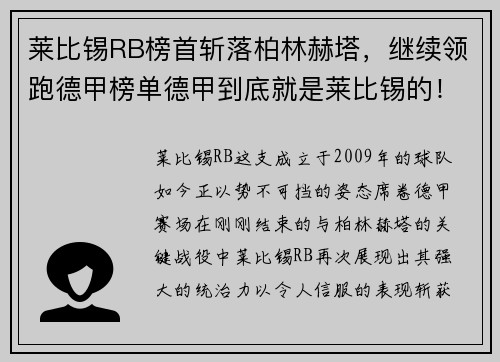 莱比锡RB榜首斩落柏林赫塔，继续领跑德甲榜单德甲到底就是莱比锡的！

莱比锡RB这支成立于2009年的球队如今正以势不可挡的姿态席卷德甲赛场在刚刚结束的与柏林赫塔的关键战役中莱比锡RB再次展现出其强大的统治力以令人信服的表现斩获